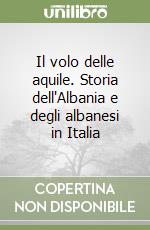 unilibro

Il volo delle aquile. Storia dell'Albania e degli albanesi in Italia

COPERTINA NON DISPONIBILE